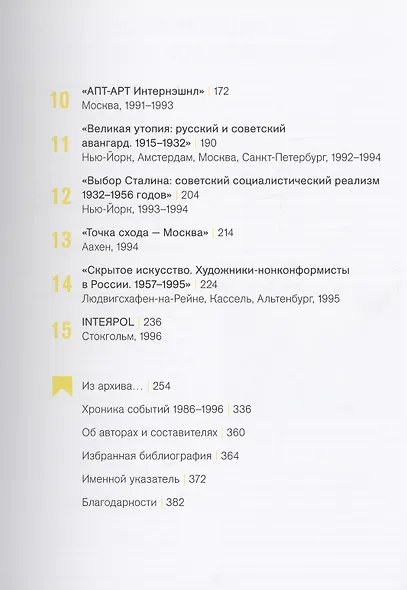 10 «АПТ-АРТ Интернэшнл» | 172
Москва, 1991–1993

11 «Великая утопия: русский и советский авангард. 1915–1932» | 190
Нью-Йорк, Амстердам, Москва, Санкт-Петербург, 1992–1994

12 «Выбор Сталина: советский социалистический реализм 1932–1956 годов» | 204
Нью-Йорк, 1993–1994

13 «Точка схода — Москва» | 214
Аахен, 1994

14 «Скрытое искусство. Художники-нонконформисты в России. 1957–1995» | 224
Людвигсхафен-на-Рейне, Кассель, Альтенбург, 1995

15 INTEЯPOL | 236
Стокгольм, 1996

Из архива… | 254

Хроника событий 1986–1996 | 336

Об авторах и составителях | 360

Избранная библиография | 364

Именной указатель | 372

Благодарности | 382